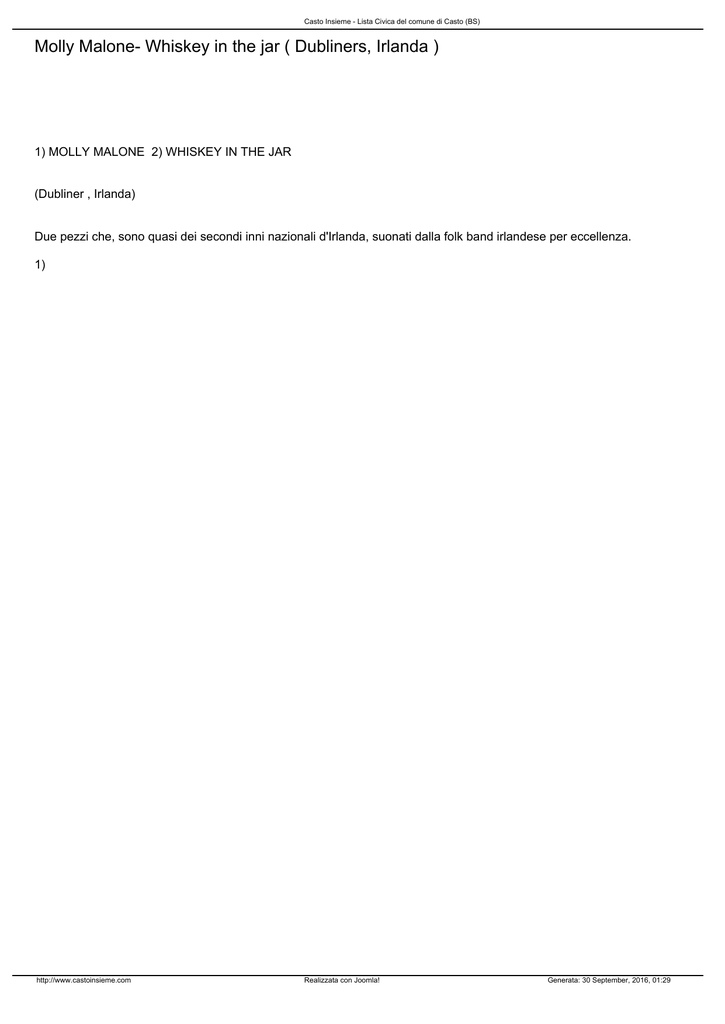 Casto Insieme - Lista Civica del comune di Casto (BS)

Molly Malone- Whiskey in the jar ( Dubliners, Irlanda )

1) MOLLY MALONE 2) WHISKEY IN THE JAR

(Dubliner , Irlanda)

Due pezzi che, sono quasi dei secondi inni nazionali d'Irlanda, suonati dalla folk band irlandese per eccellenza.

1)

http://www.castoinsieme.com Realizzata con Joomla! Generata: 30 September, 2016, 01:29